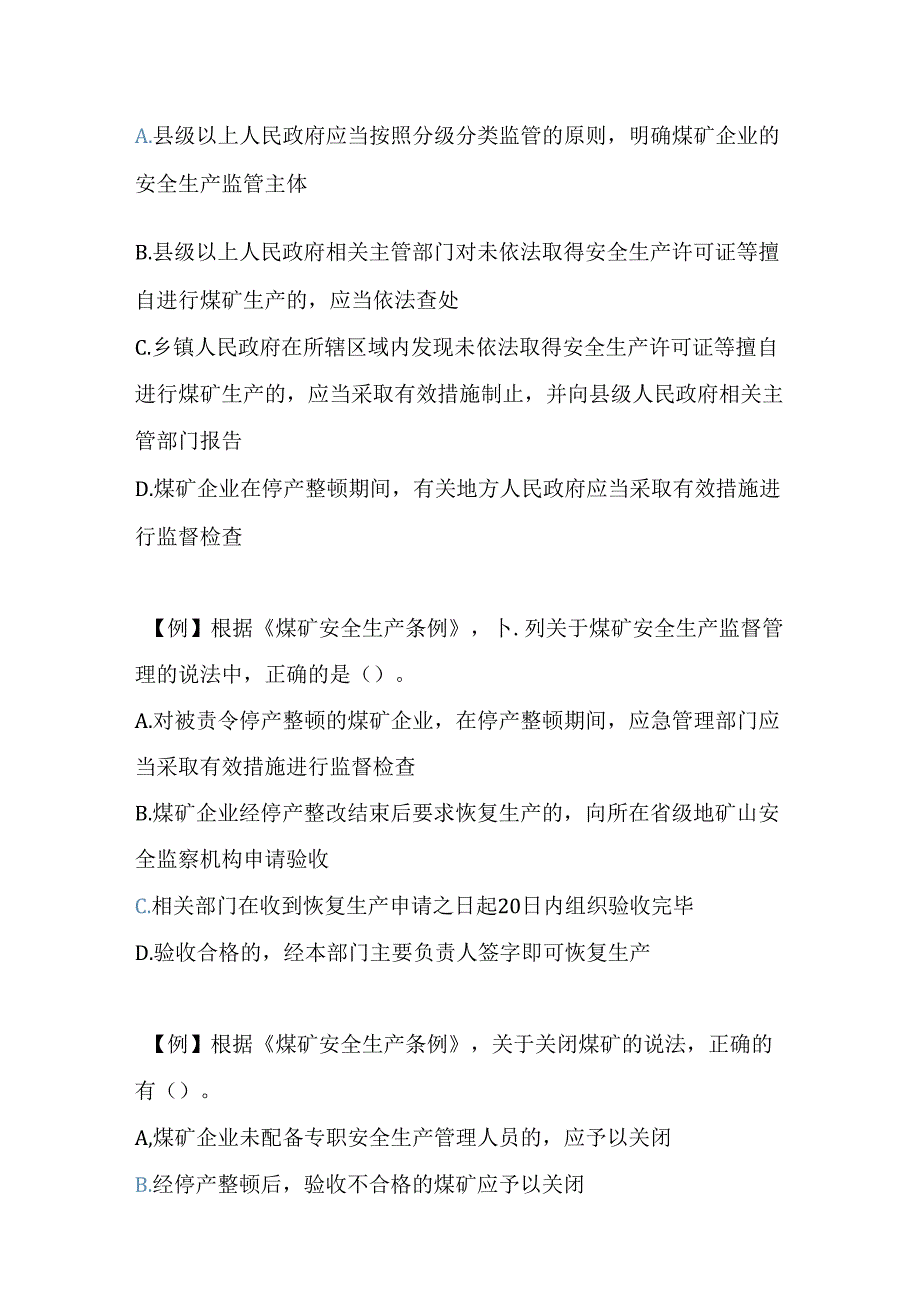 A.县级以上人民政府应当按照分级分类监管的原则，明确煤矿企业的安全生产监管主体

B.县级以上人民政府相关主管部门对未依法取得安全生产许可证等擅自进行煤矿生产的，应当依法查处
C.乡镇人民政府在所辖区域内发现未依法取得安全生产许可证等擅自进行煤矿生产的，应当采取有效措施制止，并向县级人民政府相关主管部门报告
D.煤矿企业在停产整顿期间，有关地方人民政府应当采取有效措施进行监督检查

【例】根据《煤矿安全生产条例》，卜.列关于煤矿安全生产监督管理的说法中，正确的是（）。
A.对被责令停产整顿的煤矿企业，在停产整顿期间，应急管理部门应当采取有效措施进行监督检查
B.煤矿企业经停产整改结束后要求恢复生产的，向所在省级地矿山安全监察机构申请验收
C.相关部门在收到恢复生产申请之日起20日内组织验收完毕
D.验收合格的，经本部门主要负责人签字即可恢复生产

【例】根据《煤矿安全生产条例》，关于关闭煤矿的说法，正确的有（）。
A,煤矿企业未配备专职安全生产管理人员的，应予以关闭
B.经停产整顿后，验收不合格的煤矿应予以关闭